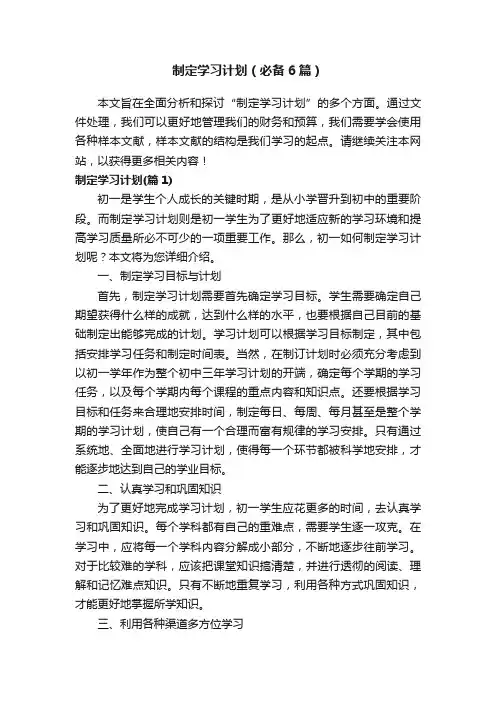 制定学习计划（必备6篇）

本文旨在全面分析和探讨“制定学习计划”的多个方面。通过文件处理，我们可以更好地管理我们的财务和预算，我们需要学会使用各种样本文献，样本文献的结构是我们学习的起点。请继续关注本网站，以获得更多相关内容！

制定学习计划(篇1)

初一是学生个人成长的关键时期，是从小学晋升到初中的重要阶段。而制定学习计划则是初一学生为了更好地适应新的学习环境和提高学习质量所必不可少的一项重要工作。那么，初一如何制定学习计划呢？本文将为您详细介绍。

一、制定学习目标与计划

首先，制定学习计划需要首先确定学习目标。学生需要确定自己期望获得什么样的成就，达到什么样的水平，也要根据自己目前的基础制定出能够完成的计划。学习计划可以根据学习目标制定，其中包括安排学习任务和制定时间表。当然，在制订计划时必须充分考虑到以初一学年作为整个初中三年学习计划的开端，确定每个学期的学习任务，以及每个学期内每个课程的重点内容和知识点。还要根据学习目标和任务来合理地安排时间，制定每日、每周、每月甚至是整个学期的学习计划，使自己有一个合理而富有规律的学习安排。只有通过系统地、全面地进行学习计划，使得每一个环节都被科学地安排，才能逐步地达到自己的学业目标。

二、认真学习和巩固知识

为了更好地完成学习计划，初一学生应花更多的时间，去认真学习和巩固知识。每个学科都有自己的重难点，需要学生逐一攻克。在学习中，应将每一个学科内容分解成小部分，不断地逐步往前学习。对于比较难的学科，应该把课堂知识搞清楚，并进行透彻的阅读、理解和记忆难点知识。只有不断地重复学习，利用各种方式巩固知识，才能更好地掌握所学知识。

三、利用各种渠道多方位学习